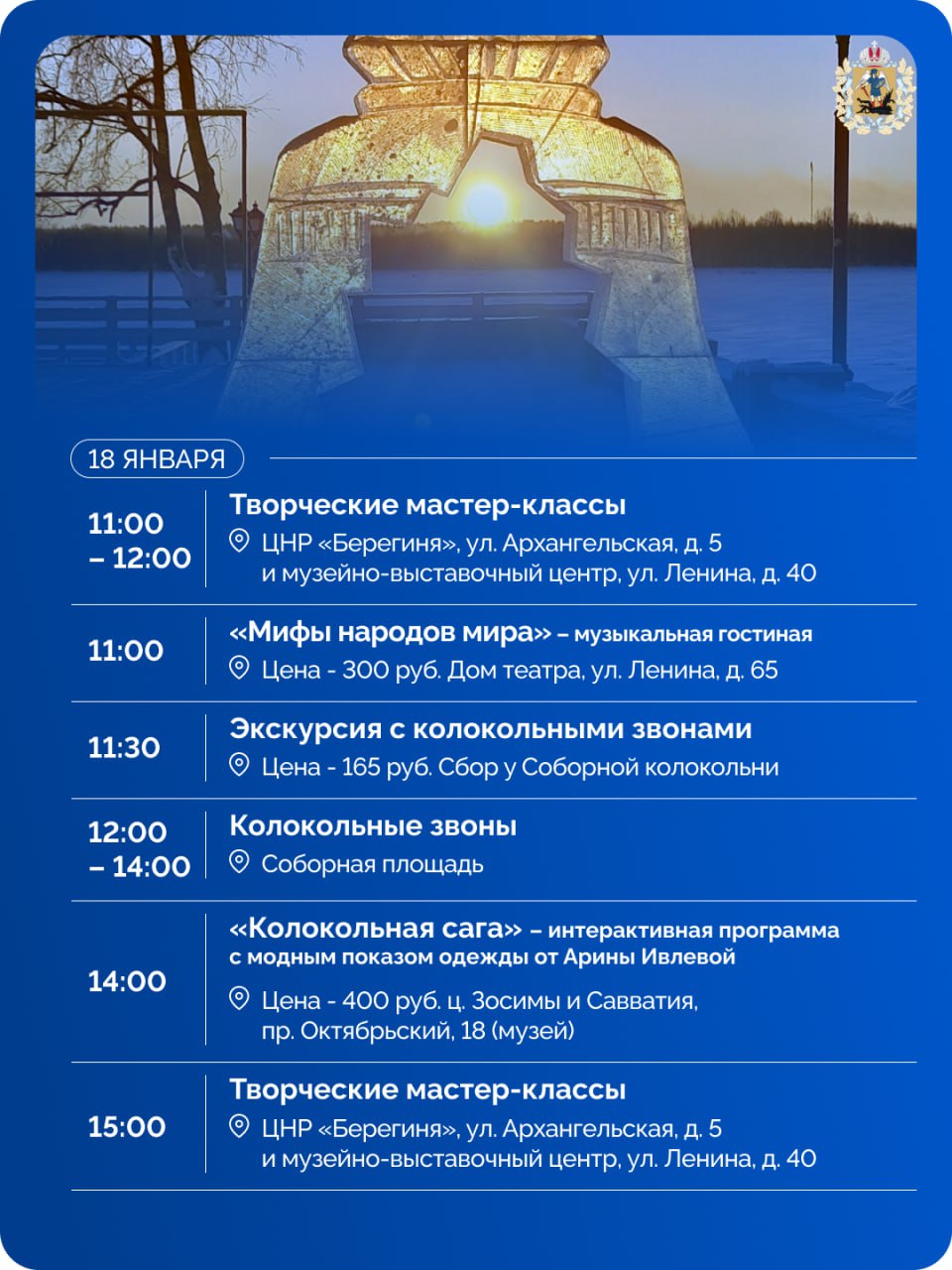 18 ЯНВАРЯ

11:00 – 12:00
Творческие мастер-классы
ЦНР «Берегиня», ул. Архангельская, д. 5 и музейно-выставочный центр, ул. Ленина, д. 40

11:00
«Мифы народов мира» – музыкальная гостиная
Цена - 300 руб. Дом театра, ул. Ленина, д. 65

11:30
Экскурсия с колокольными звонами
Цена - 165 руб. Сбор у Соборной колокольни

12:00 – 14:00
Колокольные звоны
Соборная площадь

14:00
«Колокольная сага» – интерактивная программа с модным показом одежды от Арины Ивлевой
Цена - 400 руб. ц. Зосимы и Савватия, пр. Октябрьский, 18 (музей)

15:00
Творческие мастер-классы
ЦНР «Берегиня», ул. Архангельская, д. 5 и музейно-выставочный центр, ул. Ленина, д. 40